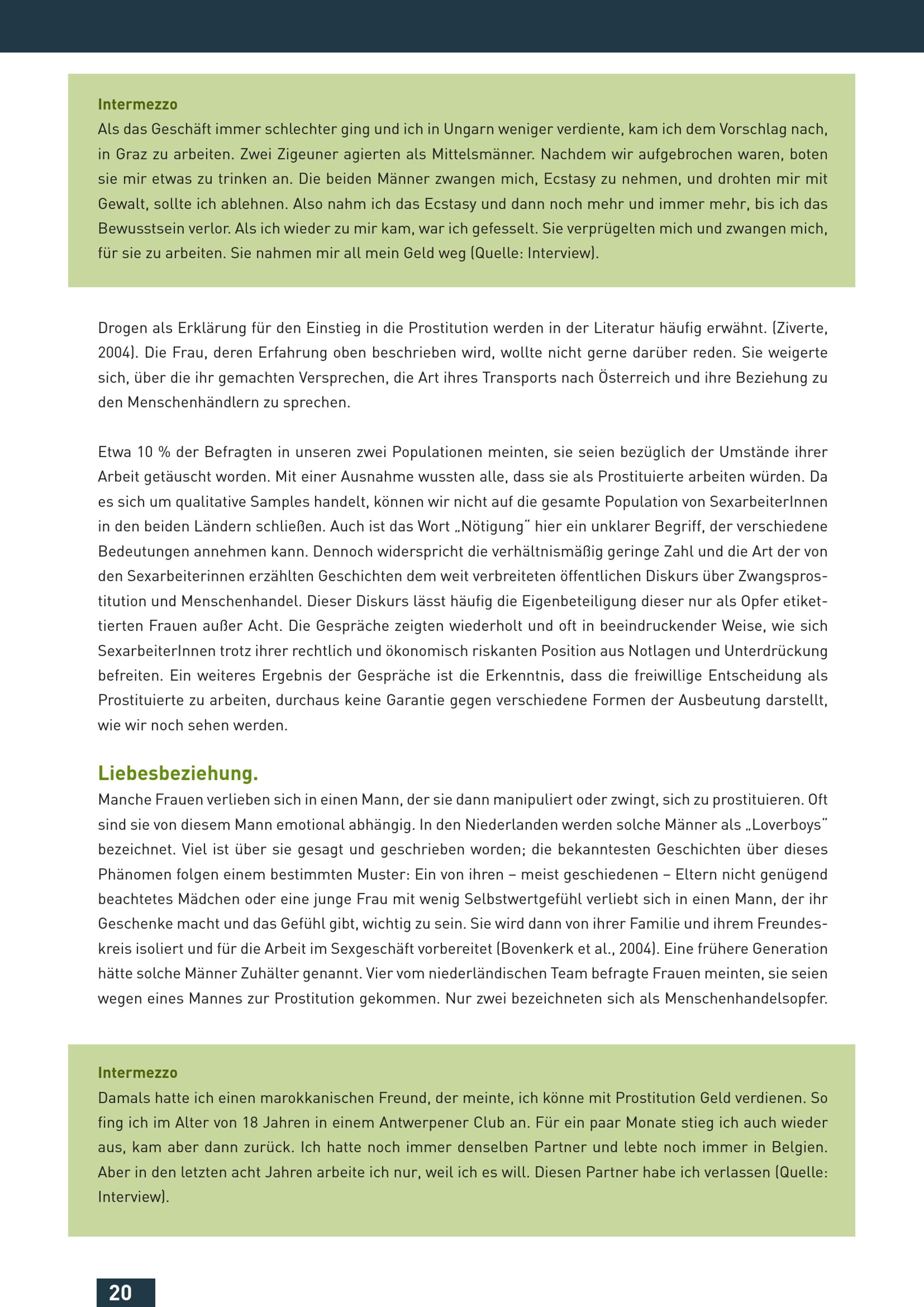 Intermezzo
Als das Geschäft immer schlechter ging und ich in Ungarn weniger verdiente, kam ich dem Vorschlag nach, in Graz zu arbeiten. Zwei Zigeuner agierten als Mittelsmänner. Nachdem wir aufgebrochen waren, boten sie mir etwas zu trinken an. Die beiden Männer zwangen mich, Ecstasy zu nehmen, und drohten mir mit Gewalt, sollte ich ablehnen. Also nahm ich das Ecstasy und dann noch mehr und immer mehr, bis ich das Bewusstsein verlor. Als ich wieder zu mir kam, war ich gefesselt. Sie verprügelten mich und zwangen mich, für sie zu arbeiten. Sie nahmen mir all mein Geld weg (Quelle: Interview).

Drogen als Erklärung für den Einstieg in die Prostitution werden in der Literatur häufig erwähnt. (Ziverte, 2004). Die Frau, deren Erfahrung oben beschrieben wird, wollte nicht gerne darüber reden. Sie weigerte sich, über die ihr gemachten Versprechen, die Art ihres Transports nach Österreich und ihre Beziehung zu den Menschenhändlern zu sprechen.

Etwa 10 % der Befragten in unseren zwei Populationen meinten, sie seien bezüglich der Umstände ihrer Arbeit getäuscht worden. Mit einer Ausnahme wussten alle, dass sie als Prostituierte arbeiten würden. Da es sich um qualitative Samples handelt, können wir nicht auf die gesamte Population von SexarbeiterInnen in den beiden Ländern schließen. Auch ist das Wort „Nötigung" hier ein unklarer Begriff, der verschiedene Bedeutungen annehmen kann. Dennoch widerspricht die verhältnismäßig geringe Zahl und die Art der von den Sexarbeiterinnen erzählten Geschichten dem weit verbreiteten öffentlichen Diskurs über Zwangsprostitution und Menschenhandel. Dieser Diskurs lässt häufig die Eigenbeteiligung dieser nur als Opfer etikettierten Frauen außer Acht. Die Gespräche zeigten wiederholt und oft in beeindruckender Weise, wie sich SexarbeiterInnen trotz ihrer rechtlich und ökonomisch riskanten Position aus Notlagen und Unterdrückung befreiten. Ein weiteres Ergebnis der Gespräche ist die Erkenntnis, dass die freiwillige Entscheidung als Prostituierte zu arbeiten, durchaus keine Garantie gegen verschiedene Formen der Ausbeutung darstellt, wie wir noch sehen werden.

Liebesbeziehung.
Manche Frauen verlieben sich in einen Mann, der sie dann manipuliert oder zwingt, sich zu prostituieren. Oft sind sie von diesem Mann emotional abhängig. In den Niederlanden werden solche Männer als „Loverboys" bezeichnet. Viel ist über sie gesagt und geschrieben worden; die bekanntesten Geschichten über dieses Phänomen folgen einem bestimmten Muster: Ein von ihren – meist geschiedenen – Eltern nicht genügend beachtetes Mädchen oder eine junge Frau mit wenig Selbstwertgefühl verliebt sich in einen Mann, der ihr Geschenke macht und das Gefühl gibt, wichtig zu sein. Sie wird dann von ihrer Familie und ihrem Freundeskreis isoliert und für die Arbeit im Sexgeschäft vorbereitet (Bovenkerk et al., 2004). Eine frühere Generation hätte solche Männer Zuhälter genannt. Vier vom niederländischen Team befragte Frauen meinten, sie seien wegen eines Mannes zur Prostitution gekommen. Nur zwei bezeichneten sich als Menschenhandelsopfer.

Intermezzo
Damals hatte ich einen marokkanischen Freund, der meinte, ich könne mit Prostitution Geld verdienen. So fing ich im Alter von 18 Jahren in einem Antwerpener Club an. Für ein paar Monate stieg ich auch wieder aus, kam aber dann zurück. Ich hatte noch immer denselben Partner und lebte noch immer in Belgien. Aber in den letzten acht Jahren arbeite ich nur, weil ich es will. Diesen Partner habe ich verlassen (Quelle: Interview).

20